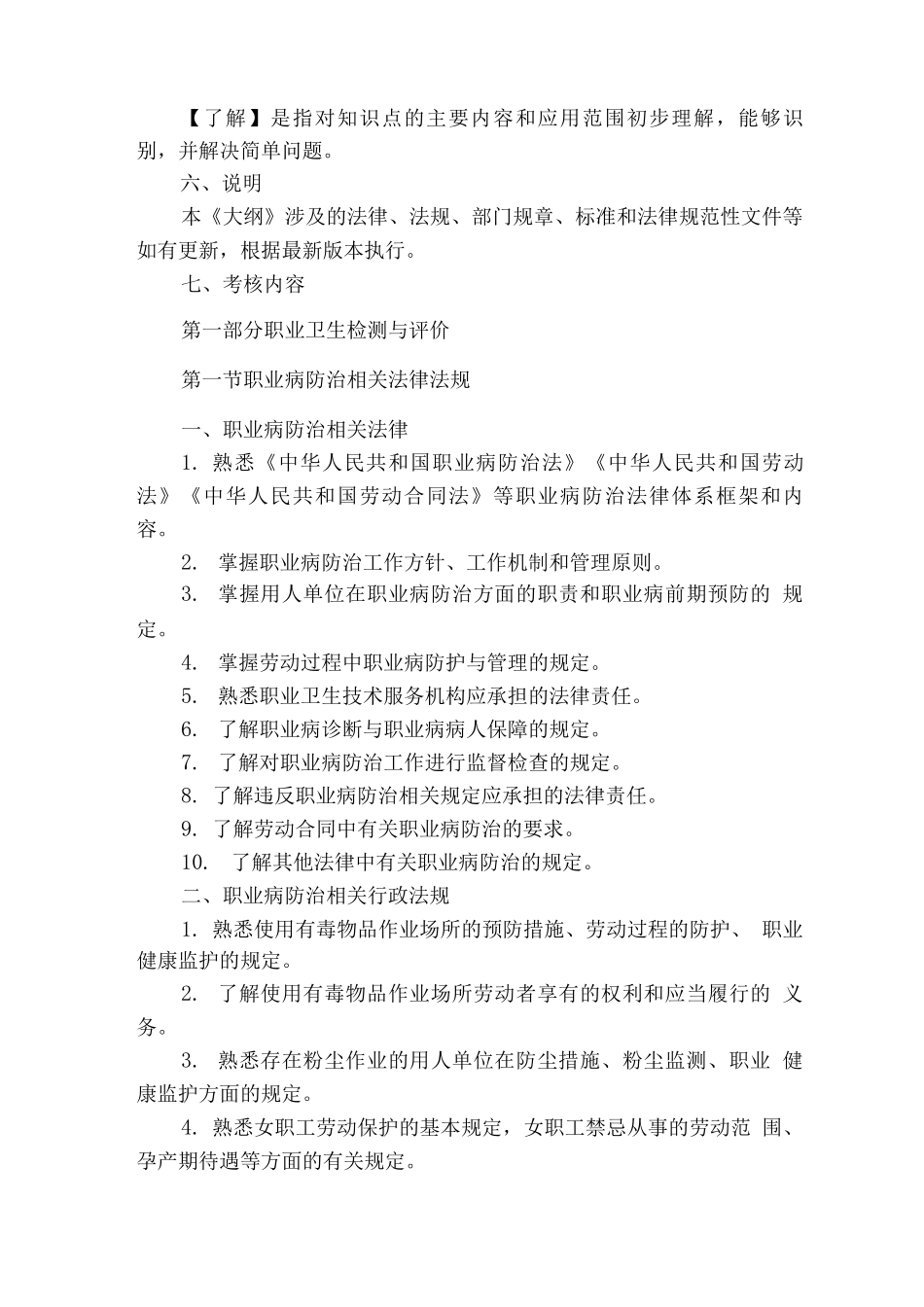 【了解】是指对知识点的主要内容和应用范围初步理解，能够识别，并解决简单问题。

六、说明

本《大纲》涉及的法律、法规、部门规章、标准和法律规范性文件等如有更新，根据最新版本执行。

七、考核内容

第一部分职业卫生检测与评价

第一节职业病防治相关法律法规

一、职业病防治相关法律

1. 熟悉《中华人民共和国职业病防治法》《中华人民共和国劳动法》《中华人民共和国劳动合同法》等职业病防治法律体系框架和内容。

2. 掌握职业病防治工作方针、工作机制和管理原则。

3. 掌握用人单位在职业病防治方面的职责和职业病前期预防的 规定。

4. 掌握劳动过程中职业病防护与管理的规定。

5. 熟悉职业卫生技术服务机构应承担的法律责任。

6. 了解职业病诊断与职业病病人保障的规定。

7. 了解对职业病防治工作进行监督检查的规定。

8. 了解违反职业病防治相关规定应承担的法律责任。

9. 了解劳动合同中有关职业病防治的要求。

10. 了解其他法律中有关职业病防治的规定。

二、职业病防治相关行政法规

1. 熟悉使用有毒物品作业场所的预防措施、劳动过程的防护、 职业健康监护的规定。

2. 了解使用有毒物品作业场所劳动者享有的权利和应当履行的 义务。

3. 熟悉存在粉尘作业的用人单位在防尘措施、粉尘监测、职业 健康监护方面的规定。

4. 熟悉女职工劳动保护的基本规定，女职工禁忌从事的劳动范 围、孕产期待遇等方面的有关规定。